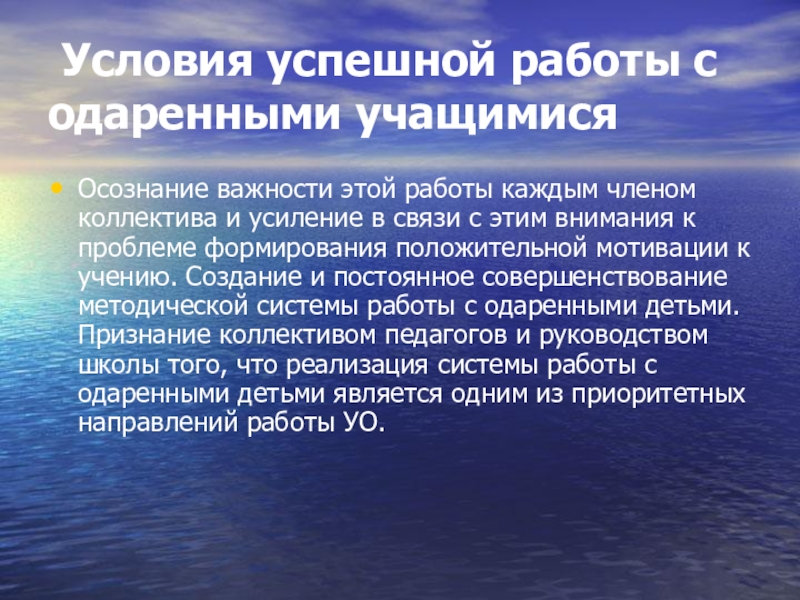 Условия успешной работы с одаренными учащимися

• Осознание важности этой работы каждым членом коллектива и усиление в связи с этим внимания к проблеме формирования положительной мотивации к учению. Создание и постоянное совершенствование методической системы работы с одаренными детьми. Признание коллективом педагогов и руководством школы того, что реализация системы работы с одаренными детьми является одним из приоритетных направлений работы УО.